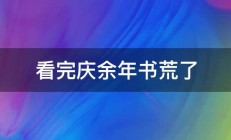 看完庆余年书荒了